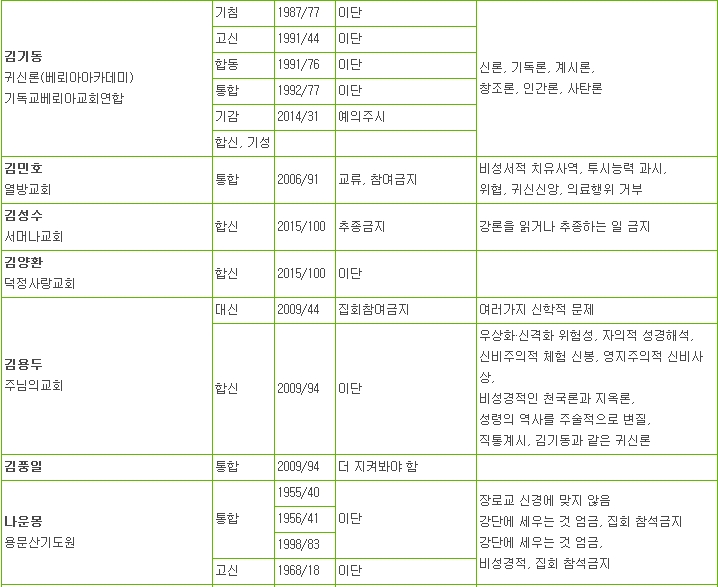 | | | | | |
|---|---|---|---|---|
| **김기동** 귀신론(베뢰아아카데미) 기독교베뢰아교회연합 | 기침 | 1987/77 | 이단 | 신론, 기독론, 계시론, 창조론, 인간론, 사탄론 |
| | 고신 | 1991/44 | 이단 | |
| | 합동 | 1991/76 | 이단 | |
| | 통합 | 1992/77 | 이단 | |
| | 기감 | 2014/31 | 예의주시 | |
| | 합신, 기성 | | | |
| **김민호** 열방교회 | 통합 | 2006/91 | 교류, 참여금지 | 비성서적 치유사역, 투시능력 과시, 위협, 귀신신앙, 의료행위 거부 |
| **김성수** 서머나교회 | 합신 | 2015/100 | 추종금지 | 강론을 읽거나 추종하는 일 금지 |
| **김양환** 덕정사랑교회 | 합신 | 2015/100 | 이단 | |
| **김용두** 주님의교회 | 대신 | 2009/44 | 집회참여금지 | 여러가지 신학적 문제 |
| | 합신 | 2009/94 | 이단 | 우상화·신격화 위험성, 자의적 성경해석, 신비주의적 체험 신봉, 영지주의적 신비사상, 비성경적인 천국론과 지옥론, 성령의 역사를 주술적으로 변질, 직통계시, 김기동과 같은 귀신론 |
| **김풍일** | 통합 | 2009/94 | 더 지켜봐야 함 | |
| **나운몽** 용문산기도원 | 통합 | 1955/40 | 이단 | 장로교 신경에 맞지 않음 강단에 세우는 것 엄금, 집회 참석금지 강단에 세우는 것 엄금, 비성경적, 집회 참석금지 |
| | | 1956/41 | | |
| | | 1998/83 | | |
| | 고신 | 1968/18 | 이단 | |